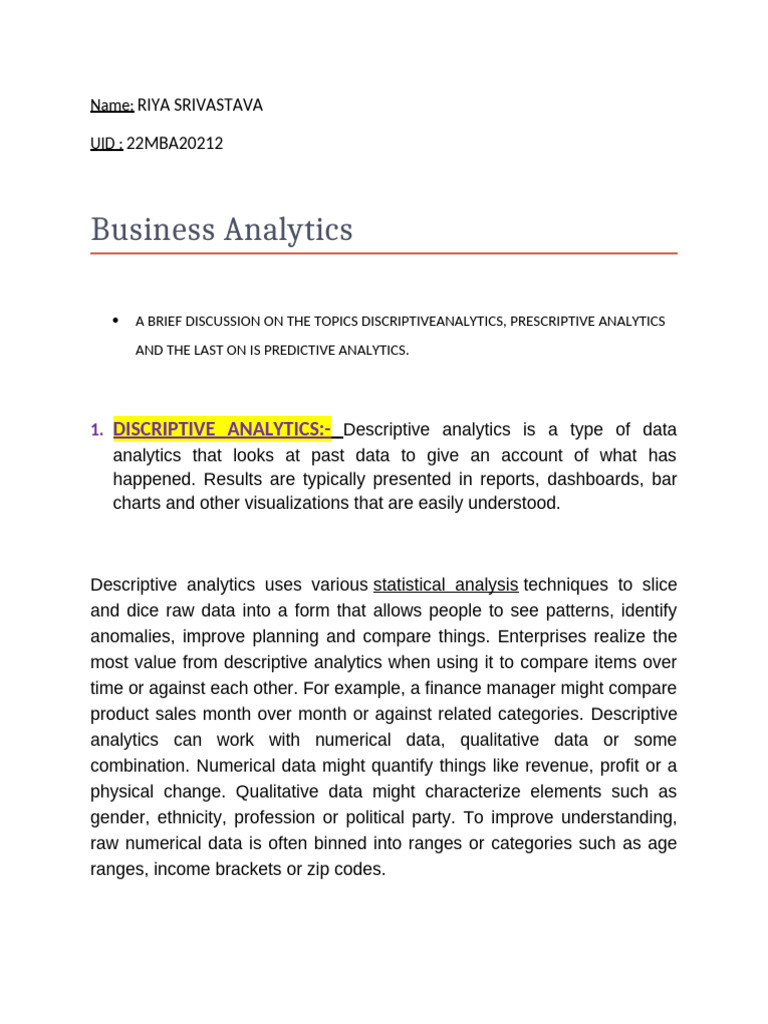 Name: RIYA SRIVASTAVA

UID : 22MBA20212

Business Analytics

• A BRIEF DISCUSSION ON THE TOPICS DISCRIPTIVEANALYTICS, PRESCRIPTIVE ANALYTICS AND THE LAST ON IS PREDICTIVE ANALYTICS.

1. DISCRIPTIVE ANALYTICS:- Descriptive analytics is a type of data analytics that looks at past data to give an account of what has happened. Results are typically presented in reports, dashboards, bar charts and other visualizations that are easily understood.

Descriptive analytics uses various statistical analysis techniques to slice and dice raw data into a form that allows people to see patterns, identify anomalies, improve planning and compare things. Enterprises realize the most value from descriptive analytics when using it to compare items over time or against each other. For example, a finance manager might compare product sales month over month or against related categories. Descriptive analytics can work with numerical data, qualitative data or some combination. Numerical data might quantify things like revenue, profit or a physical change. Qualitative data might characterize elements such as gender, ethnicity, profession or political party. To improve understanding, raw numerical data is often binned into ranges or categories such as age ranges, income brackets or zip codes.